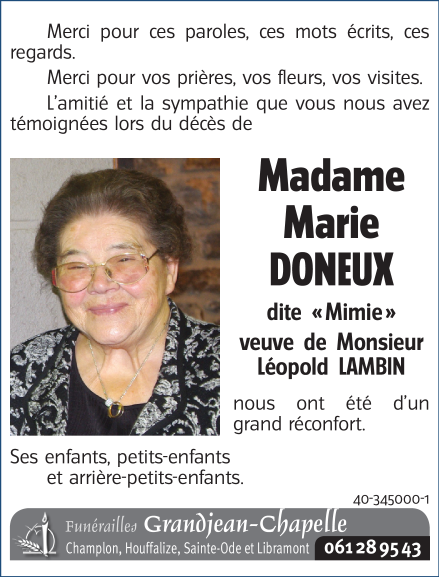 Merci pour ces paroles, ces mots écrits, ces regards.

Merci pour vos prières, vos fleurs, vos visites.

L'amitié et la sympathie que vous nous avez témoignées lors du décès de

Madame Marie DONEUX

dite «Mimie»

veuve de Monsieur Léopold LAMBIN

nous ont été d'un grand réconfort.

Ses enfants, petits-enfants et arrière-petits-enfants.

40-345000-1

Funérailles Grandjean-Chapelle

Champlon, Houffalize, Sainte-Ode et Libramont 061 28 95 43